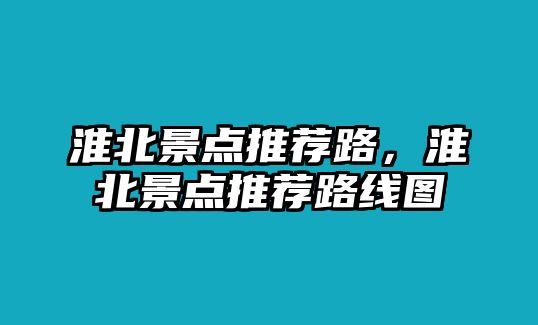 淮北景点推荐路，淮北景点推荐路线图